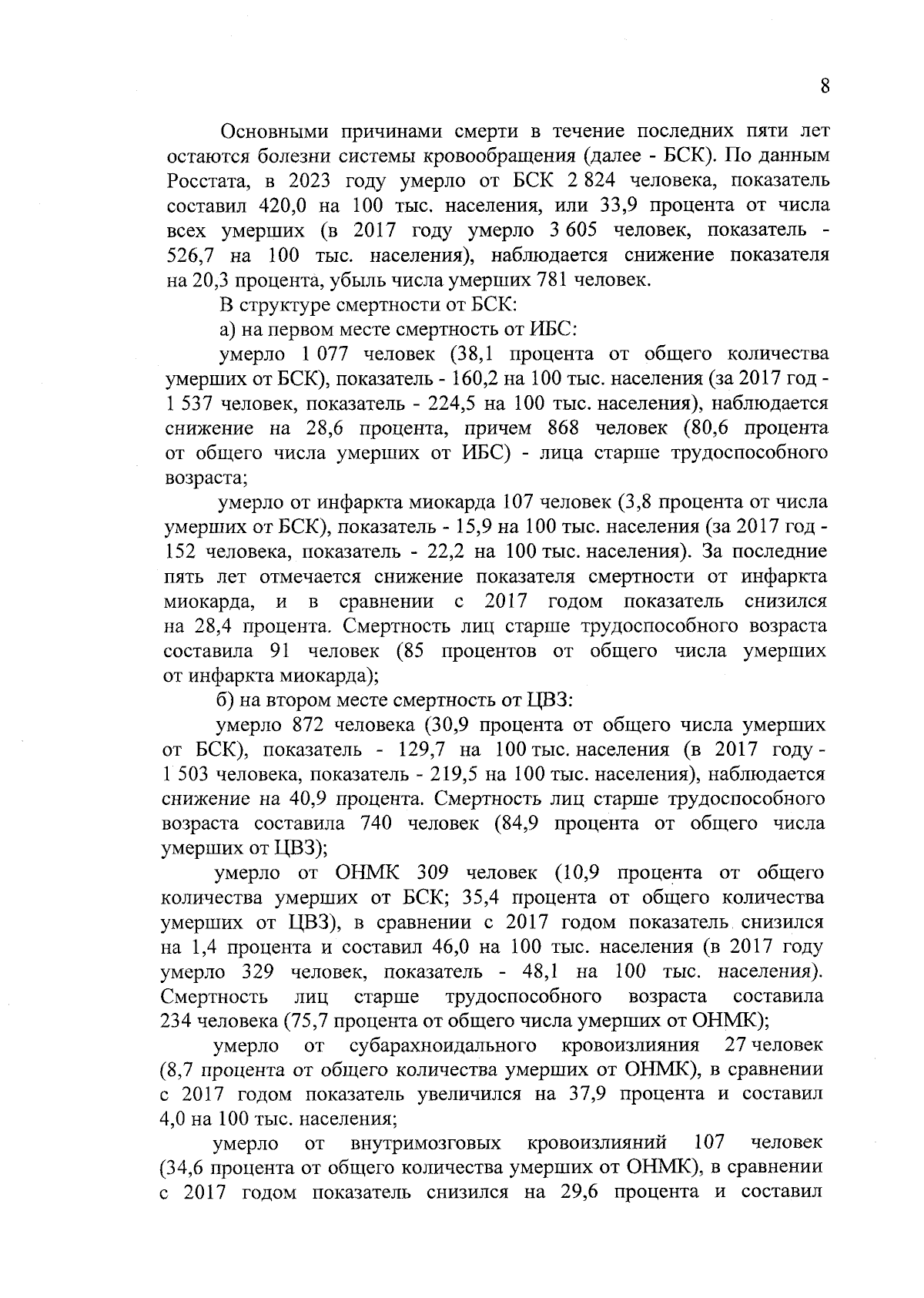 8

Основными причинами смерти в течение последних пяти лет остаются болезни системы кровообращения (далее - БСК). По данным Росстата, в 2023 году умерло от БСК 2 824 человека, показатель составил 420,0 на 100 тыс. населения, или 33,9 процента от числа всех умерших (в 2017 году умерло 3 605 человек, показатель - 526,7 на 100 тыс. населения), наблюдается снижение показателя на 20,3 процента, убыль числа умерших 781 человек.

В структуре смертности от БСК:

а) на первом месте смертность от ИБС:

умерло 1 077 человек (38,1 процента от общего количества умерших от БСК), показатель - 160,2 на 100 тыс. населения (за 2017 год - 1 537 человек, показатель - 224,5 на 100 тыс. населения), наблюдается снижение на 28,6 процента, причем 868 человек (80,6 процента от общего числа умерших от ИБС) - лица старше трудоспособного возраста;

умерло от инфаркта миокарда 107 человек (3,8 процента от числа умерших от БСК), показатель - 15,9 на 100 тыс. населения (за 2017 год - 152 человека, показатель - 22,2 на 100 тыс. населения). За последние пять лет отмечается снижение показателя смертности от инфаркта миокарда, и в сравнении с 2017 годом показатель снизился на 28,4 процента. Смертность лиц старше трудоспособного возраста составила 91 человек (85 процентов от общего числа умерших от инфаркта миокарда);

б) на втором месте смертность от ЦВЗ:

умерло 872 человека (30,9 процента от общего числа умерших от БСК), показатель - 129,7 на 100 тыс. населения (в 2017 году - 1 503 человека, показатель - 219,5 на 100 тыс. населения), наблюдается снижение на 40,9 процента. Смертность лиц старше трудоспособного возраста составила 740 человек (84,9 процента от общего числа умерших от ЦВЗ);

умерло от ОНМК 309 человек (10,9 процента от общего количества умерших от БСК; 35,4 процента от общего количества умерших от ЦВЗ), в сравнении с 2017 годом показатель снизился на 1,4 процента и составил 46,0 на 100 тыс. населения (в 2017 году умерло 329 человек, показатель - 48,1 на 100 тыс. населения). Смертность лиц старше трудоспособного возраста составила 234 человека (75,7 процента от общего числа умерших от ОНМК);

умерло от субарахноидального кровоизлияния 27 человек (8,7 процента от общего количества умерших от ОНМК), в сравнении с 2017 годом показатель увеличился на 37,9 процента и составил 4,0 на 100 тыс. населения;

умерло от внутримозговых кровоизлияний 107 человек (34,6 процента от общего количества умерших от ОНМК), в сравнении с 2017 годом показатель снизился на 29,6 процента и составил